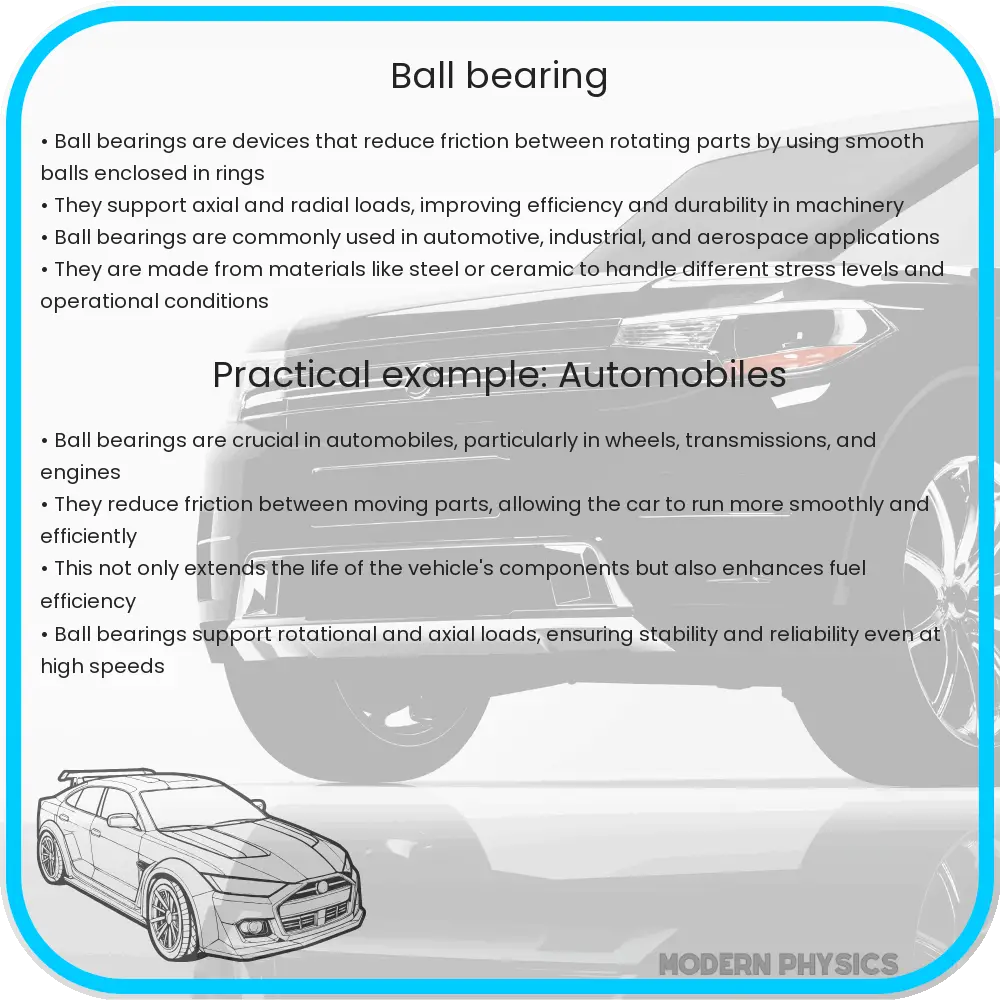 Ball bearing

• Ball bearings are devices that reduce friction between rotating parts by using smooth balls enclosed in rings
• They support axial and radial loads, improving efficiency and durability in machinery
• Ball bearings are commonly used in automotive, industrial, and aerospace applications
• They are made from materials like steel or ceramic to handle different stress levels and operational conditions

Practical example: Automobiles

• Ball bearings are crucial in automobiles, particularly in wheels, transmissions, and engines
• They reduce friction between moving parts, allowing the car to run more smoothly and efficiently
• This not only extends the life of the vehicle's components but also enhances fuel efficiency
• Ball bearings support rotational and axial loads, ensuring stability and reliability even at high speeds

MODERN PHYSICS